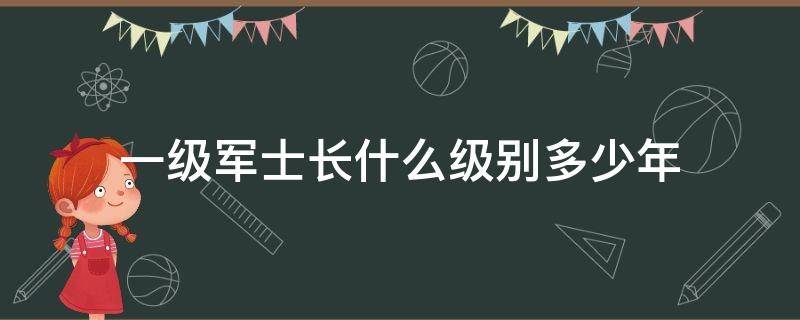 一级军士长什么级别多少年